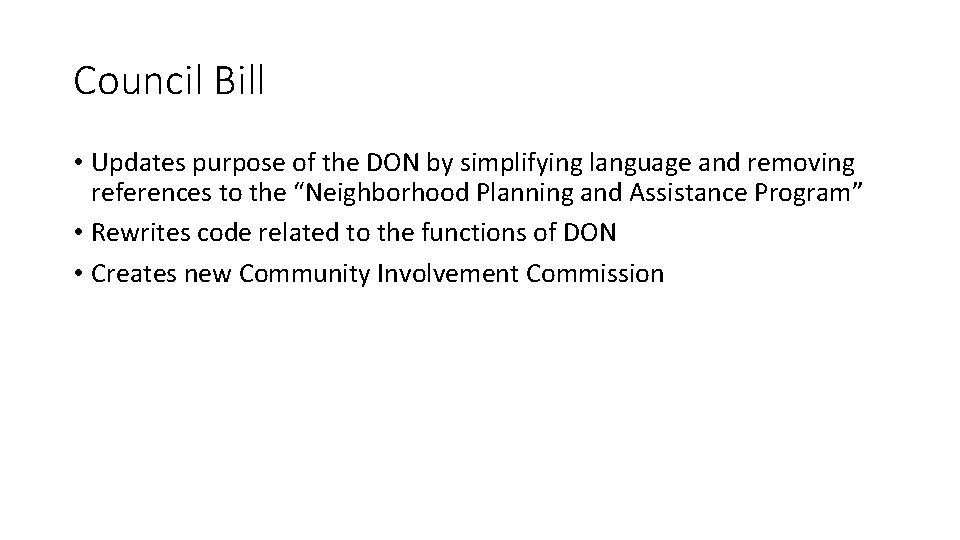 Council Bill

• Updates purpose of the DON by simplifying language and removing references to the “Neighborhood Planning and Assistance Program”
• Rewrites code related to the functions of DON
• Creates new Community Involvement Commission